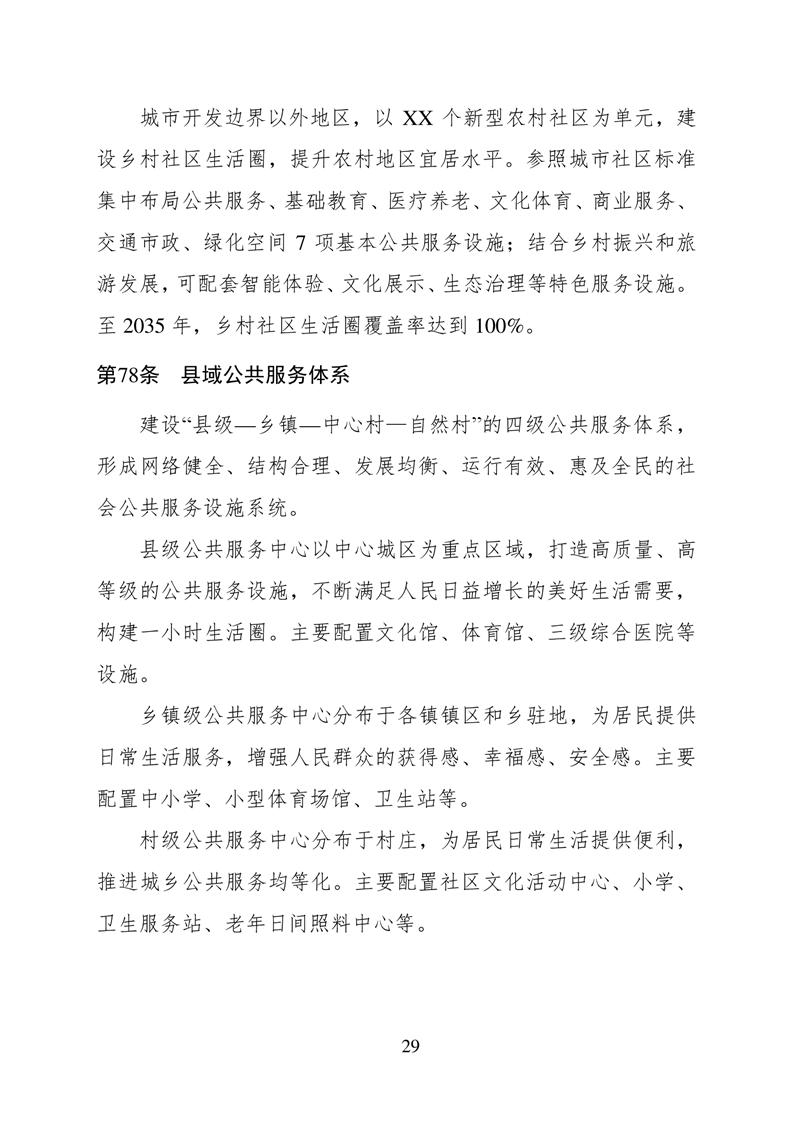 城市开发边界以外地区，以 XX 个新型农村社区为单元，建设乡村社区生活圈，提升农村地区宜居水平。参照城市社区标准集中布局公共服务、基础教育、医疗养老、文化体育、商业服务、交通市政、绿化空间 7 项基本公共服务设施；结合乡村振兴和旅游发展，可配套智能体验、文化展示、生态治理等特色服务设施。至 2035 年，乡村社区生活圈覆盖率达到 100%。

第78条　县域公共服务体系

建设“县级—乡镇—中心村—自然村”的四级公共服务体系，形成网络健全、结构合理、发展均衡、运行有效、惠及全民的社会公共服务设施系统。

县级公共服务中心以中心城区为重点区域，打造高质量、高等级的公共服务设施，不断满足人民日益增长的美好生活需要，构建一小时生活圈。主要配置文化馆、体育馆、三级综合医院等设施。

乡镇级公共服务中心分布于各镇镇区和乡驻地，为居民提供日常生活服务，增强人民群众的获得感、幸福感、安全感。主要配置中小学、小型体育场馆、卫生站等。

村级公共服务中心分布于村庄，为居民日常生活提供便利，推进城乡公共服务均等化。主要配置社区文化活动中心、小学、卫生服务站、老年日间照料中心等。

29